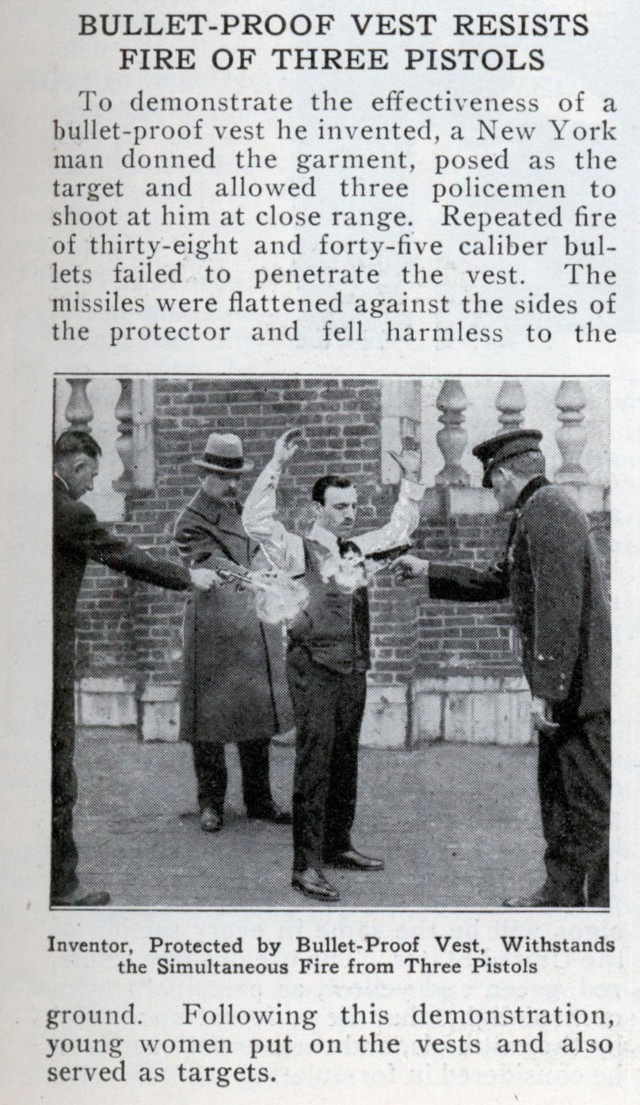 BULLET-PROOF VEST RESISTS FIRE OF THREE PISTOLS

To demonstrate the effectiveness of a bullet-proof vest he invented, a New York man donned the garment, posed as the target and allowed three policemen to shoot at him at close range. Repeated fire of thirty-eight and forty-five caliber bullets failed to penetrate the vest. The missiles were flattened against the sides of the protector and fell harmless to the

Inventor, Protected by Bullet-Proof Vest, Withstands the Simultaneous Fire from Three Pistols

ground. Following this demonstration, young women put on the vests and also served as targets.